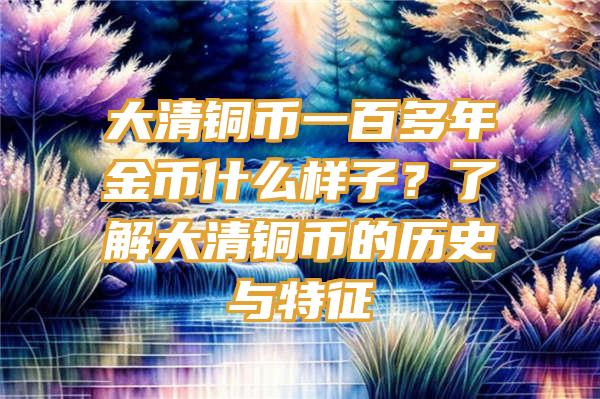 大清铜币一百多年金币什么样子？了解大清铜币的历史与特征